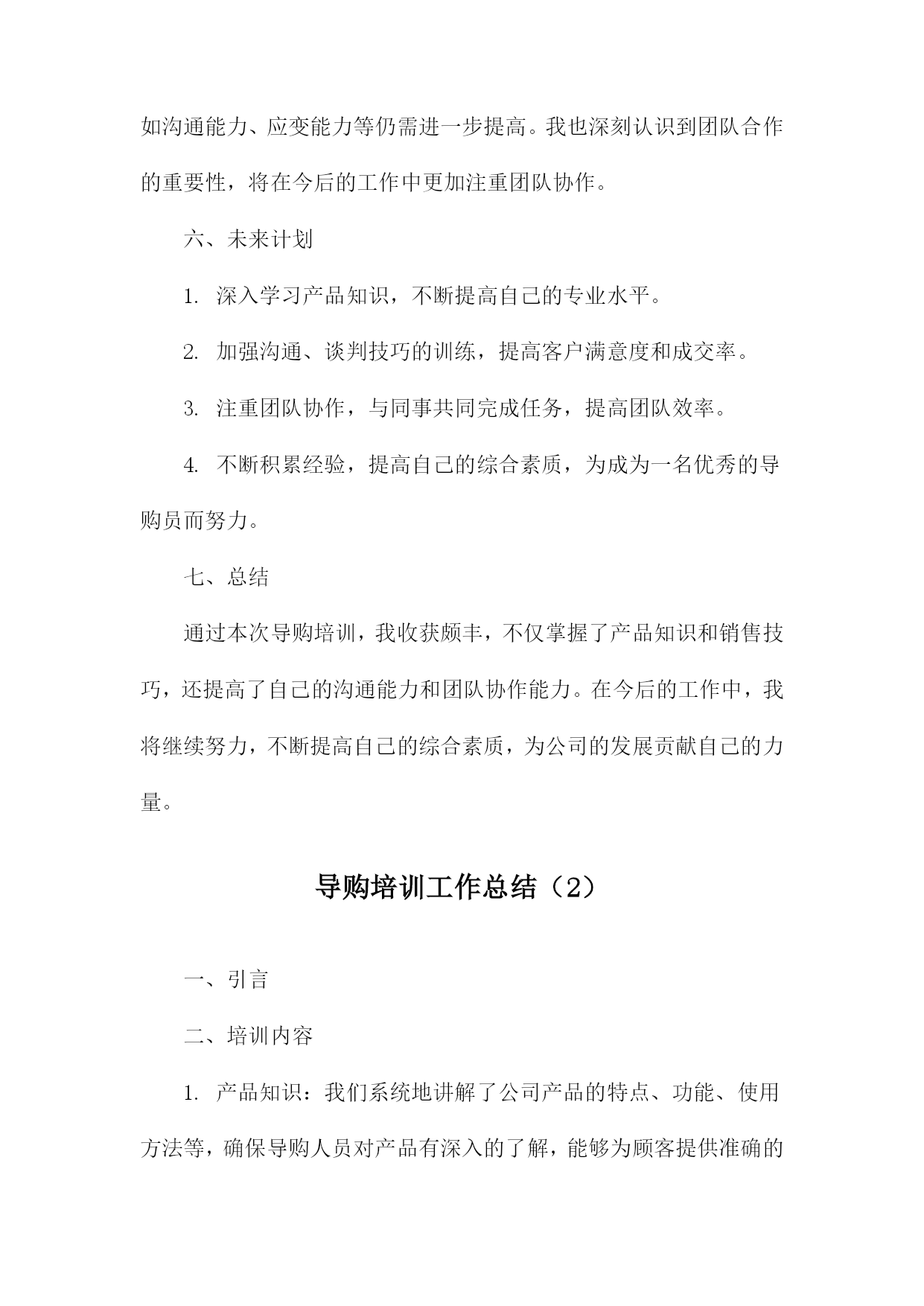 如沟通能力、应变能力等仍需进一步提高。我也深刻认识到团队合作的重要性，将在今后的工作中更加注重团队协作。

六、未来计划

1. 深入学习产品知识，不断提高自己的专业水平。

2. 加强沟通、谈判技巧的训练，提高客户满意度和成交率。

3. 注重团队协作，与同事共同完成任务，提高团队效率。

4. 不断积累经验，提高自己的综合素质，为成为一名优秀的导购员而努力。

七、总结

通过本次导购培训，我收获颇丰，不仅掌握了产品知识和销售技巧，还提高了自己的沟通能力和团队协作能力。在今后的工作中，我将继续努力，不断提高自己的综合素质，为公司的发展贡献自己的力量。

导购培训工作总结（2）

一、引言

二、培训内容

1. 产品知识：我们系统地讲解了公司产品的特点、功能、使用方法等，确保导购人员对产品有深入的了解，能够为顾客提供准确的